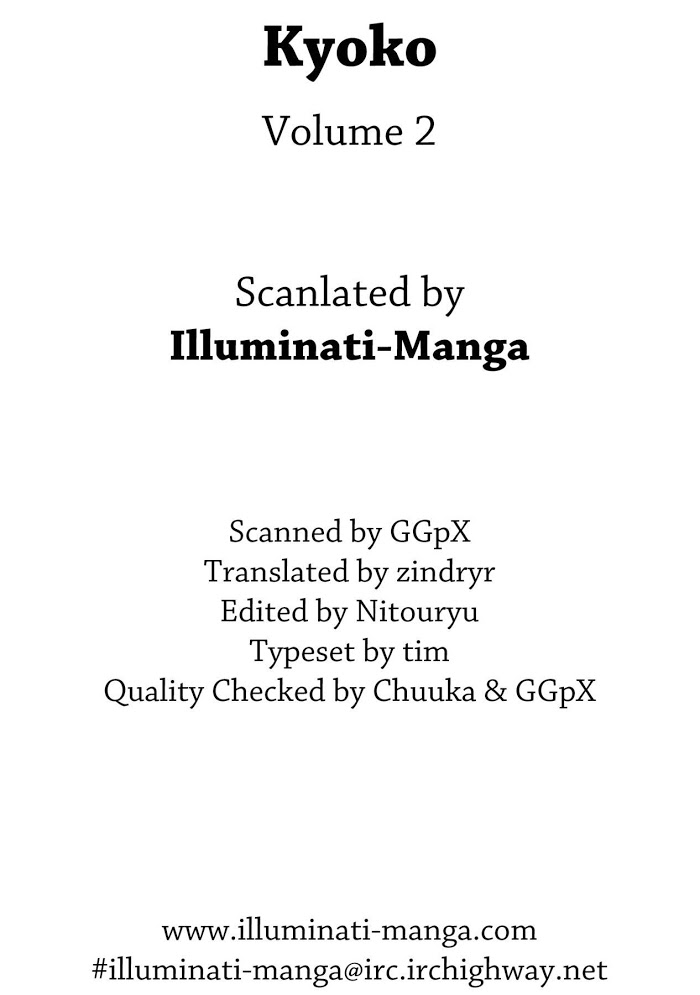 Kyoko

Volume 2

Scanlated by
Illuminati-Manga

Scanned by GGpX
Translated by zindryr
Edited by Nitouryu
Typeset by tim
Quality Checked by Chuuka & GGpX

www.illuminati-manga.com
#illuminati-manga@irc.irchighway.net